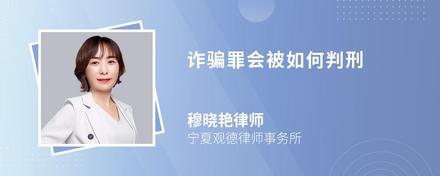 诈骗罪会被如何判刑

穆晓艳律师
宁夏观德律师事务所